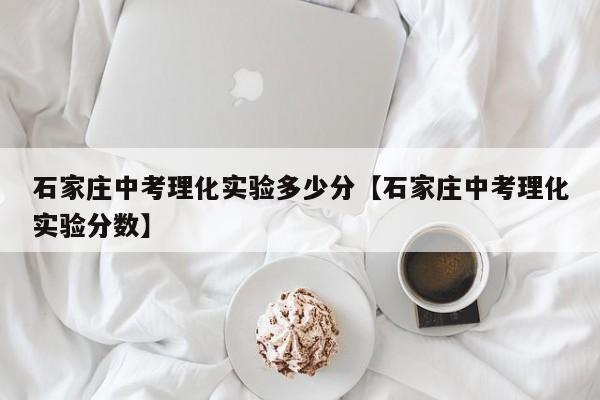 石家庄中考理化实验多少分【石家庄中考理化实验分数】